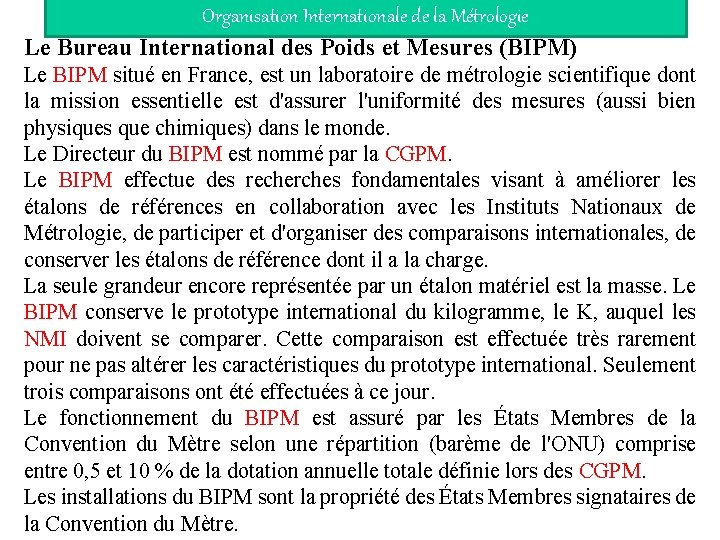 Organisation Internationale de la Métrologie

Le Bureau International des Poids et Mesures (BIPM)

Le BIPM situé en France, est un laboratoire de métrologie scientifique dont la mission essentielle est d'assurer l'uniformité des mesures (aussi bien physiques que chimiques) dans le monde.

Le Directeur du BIPM est nommé par la CGPM.

Le BIPM effectue des recherches fondamentales visant à améliorer les étalons de références en collaboration avec les Instituts Nationaux de Métrologie, de participer et d'organiser des comparaisons internationales, de conserver les étalons de référence dont il a la charge.

La seule grandeur encore représentée par un étalon matériel est la masse. Le BIPM conserve le prototype international du kilogramme, le K, auquel les NMI doivent se comparer. Cette comparaison est effectuée très rarement pour ne pas altérer les caractéristiques du prototype international. Seulement trois comparaisons ont été effectuées à ce jour.

Le fonctionnement du BIPM est assuré par les États Membres de la Convention du Mètre selon une répartition (barème de l'ONU) comprise entre 0,5 et 10 % de la dotation annuelle totale définie lors des CGPM.

Les installations du BIPM sont la propriété des États Membres signataires de la Convention du Mètre.